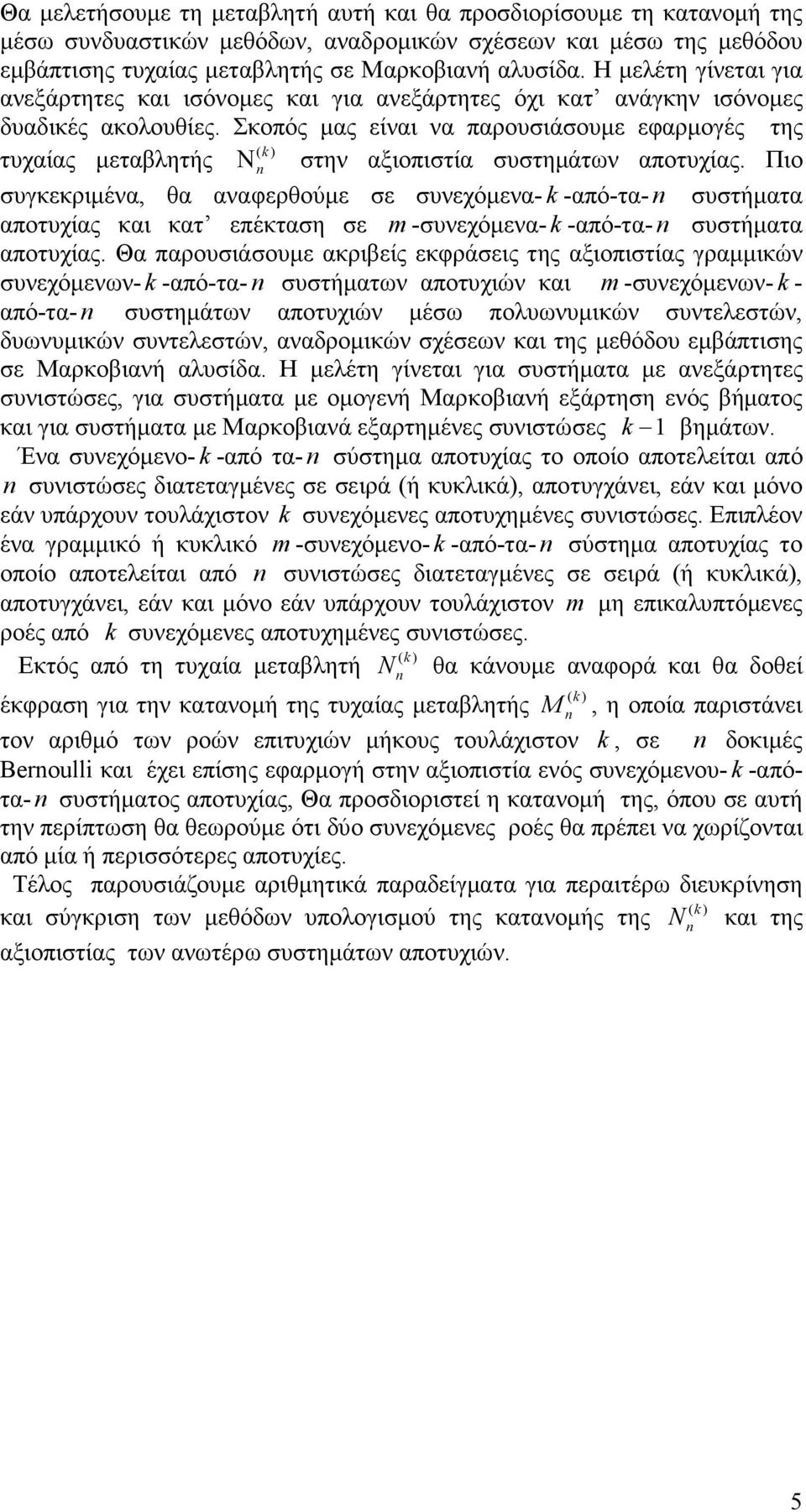 Θα μελετήσουμε τη μεταβλητή αυτή και θα προσδιορίσουμε τη κατανομή της μέσω συνδυαστικών μεθόδων, αναδρομικών σχέσεων και μέσω της μεθόδου εμβάπτισης τυχαίας μεταβλητής σε Μαρκοβιανή αλυσίδα. Η μελέτη γίνεται για ανεξάρτητες και ισόνομες και για ανεξάρτητες όχι κατ' ανάγκην ισόνομες δυαδικές ακολουθίες. Σκοπός μας είναι να παρουσιάσουμε εφαρμογές της τυχαίας μεταβλητής $N_n^{(k)}$ στην αξιοπιστία συστημάτων αποτυχίας. Πιο συγκεκριμένα, θα αναφερθούμε σε συνεχόμενα-$k$-από-τα-$n$ συστήματα αποτυχίας και κατ' επέκταση σε $m$-συνεχόμενα-$k$-από-τα-$n$ συστήματα αποτυχίας. Θα παρουσιάσουμε ακριβείς εκφράσεις της αξιοπιστίας γραμμικών συνεχόμενων-$k$-από-τα-$n$ συστήματων αποτυχιών και $m$-συνεχόμενων-$k$-από-τα-$n$ συστημάτων αποτυχιών μέσω πολυωνυμικών συντελεστών, δυωνυμικών συντελεστών, αναδρομικών σχέσεων και της μεθόδου εμβάπτισης σε Μαρκοβιανή αλυσίδα. Η μελέτη γίνεται για συστήματα με ανεξάρτητες συνιστώσες, για συστήματα με ομογενή Μαρκοβιανή εξάρτηση ενός βήματος και για συστήματα με Μαρκοβιανά εξαρτημένες συνιστώσες $k-1$ βημάτων.

Ένα συνεχόμενο-$k$-από τα-$n$ σύστημα αποτυχίας το οποίο αποτελείται από $n$ συνιστώσες διατεταγμένες σε σειρά (ή κυκλικά), αποτυγχάνει, εάν και μόνο εάν υπάρχουν τουλάχιστον $k$ συνεχόμενες αποτυχημένες συνιστώσες. Επιπλέον ένα γραμμικό ή κυκλικό $m$-συνεχόμενο-$k$-από-τα-$n$ σύστημα αποτυχίας το οποίο αποτελείται από $n$ συνιστώσες διατεταγμένες σε σειρά (ή κυκλικά), αποτυγχάνει, εάν και μόνο εάν υπάρχουν τουλάχιστον $m$ μη επικαλυπτόμενες ροές από $k$ συνεχόμενες αποτυχημένες συνιστώσες.

Εκτός από τη τυχαία μεταβλητή $N_n^{(k)}$ θα κάνουμε αναφορά και θα δοθεί έκφραση για την κατανομή της τυχαίας μεταβλητής $M_n^{(k)}$, η οποία παριστάνει τον αριθμό των ροών επιτυχιών μήκους τουλάχιστον $k$, σε $n$ δοκιμές Bernoulli και έχει επίσης εφαρμογή στην αξιοπιστία ενός συνεχόμενου-$k$-από-τα-$n$ συστήματος αποτυχίας, Θα προσδιοριστεί η κατανομή της, όπου σε αυτή την περίπτωση θα θεωρούμε ότι δύο συνεχόμενες ροές θα πρέπει να χωρίζονται από μία ή περισσότερες αποτυχίες.

Τέλος παρουσιάζουμε αριθμητικά παραδείγματα για περαιτέρω διευκρίνηση και σύγκριση των μεθόδων υπολογισμού της κατανομής της $N_n^{(k)}$ και της αξιοπιστίας των ανωτέρω συστημάτων αποτυχιών.

5